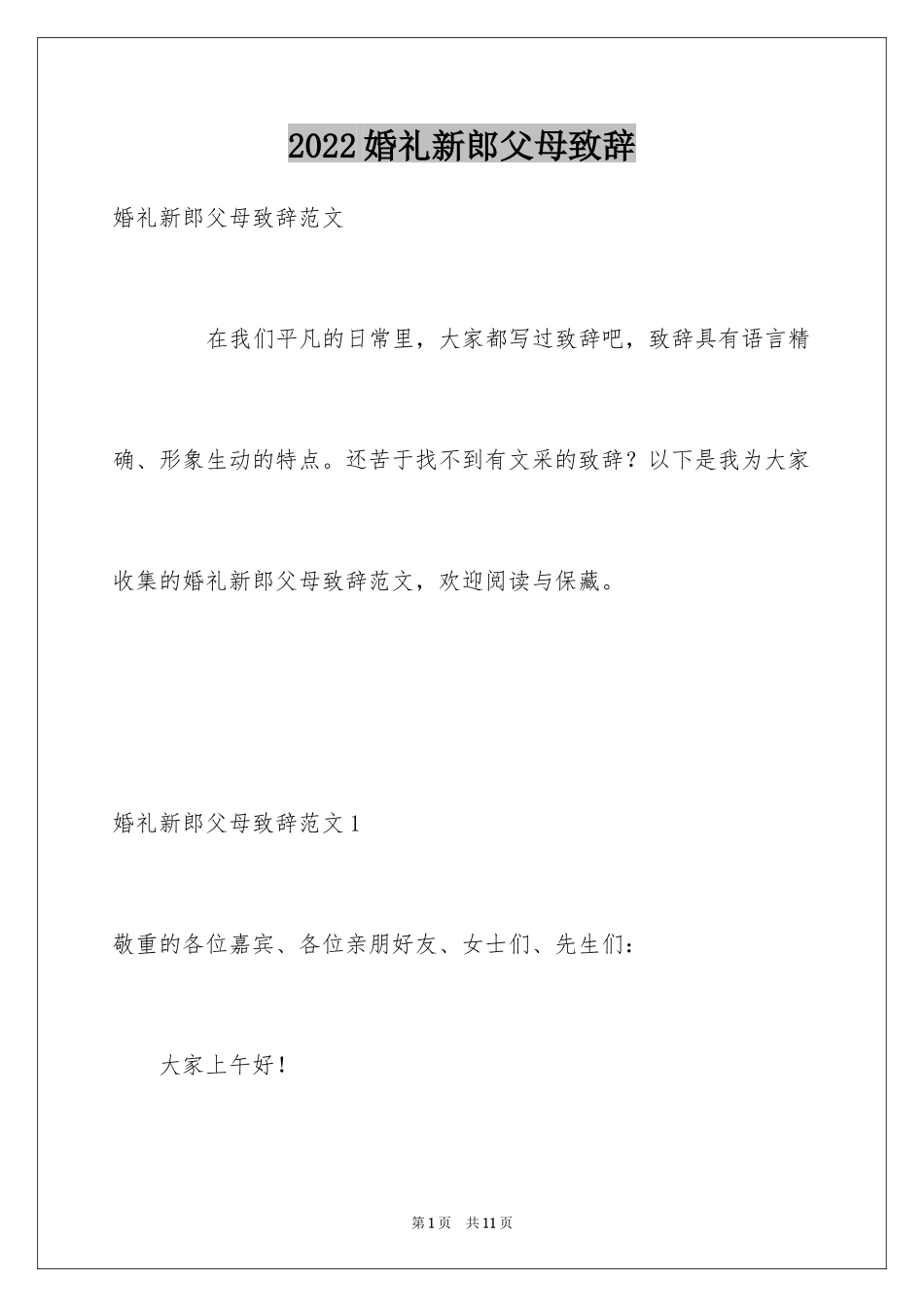 2022婚礼新郎父母致辞

婚礼新郎父母致辞范文

在我们平凡的日常里，大家都写过致辞吧，致辞具有语言精确、形象生动的特点。还苦于找不到有文采的致辞？以下是我为大家收集的婚礼新郎父母致辞范文，欢迎阅读与保藏。

婚礼新郎父母致辞范文1

敬重的各位嘉宾、各位亲朋好友、女士们、先生们：

大家上午好！

第1页 共11页